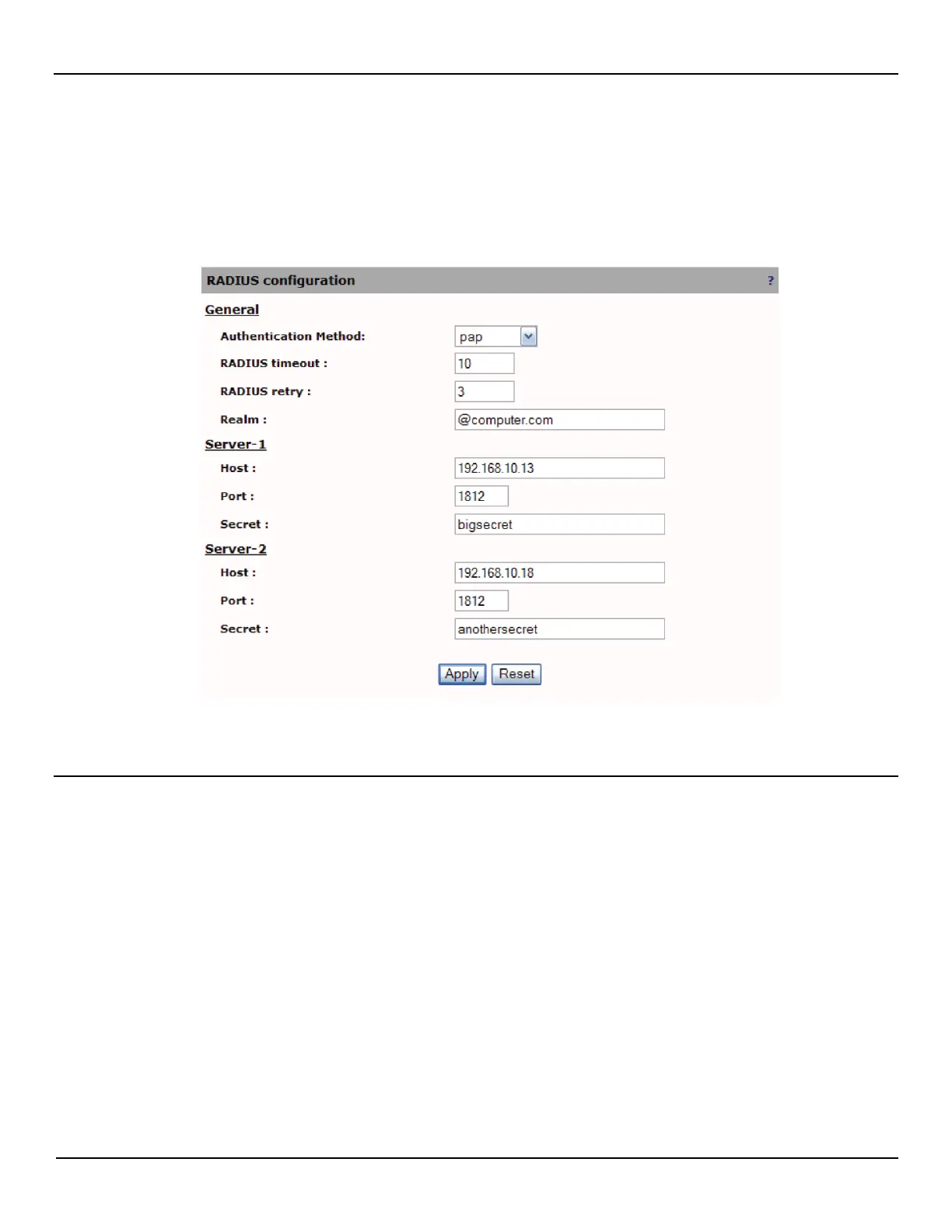 RADIUS configuration ?

General

Authentication Method: pap

RADIUS timeout : 10

RADIUS retry : 3

Realm : @computer.com

Server-1

Host : 192.168.10.13

Port : 1812

Secret : bigsecret

Server-2

Host : 192.168.10.18

Port : 1812

Secret : anothersecret

Apply Reset